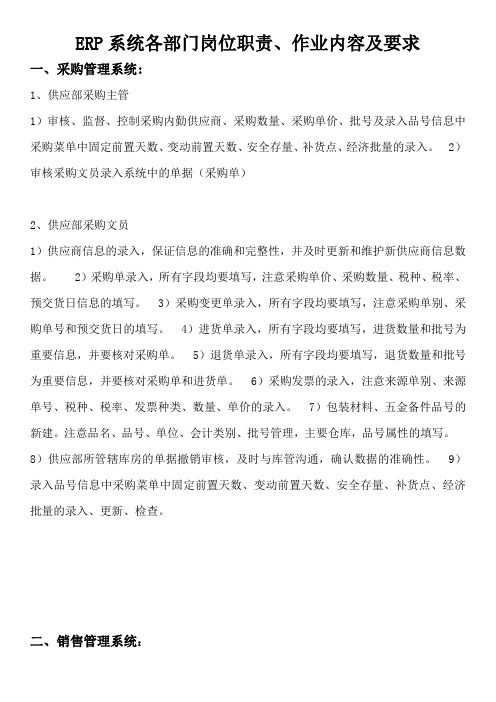 ERP 系统各部门岗位职责、作业内容及要求

一、采购管理系统：

1、供应部采购主管

1）审核、监督、控制采购内勤供应商、采购数量、采购单价、批号及录入品号信息中采购菜单中固定前置天数、变动前置天数、安全存量、补货点、经济批量的录入。 2）审核采购文员录入系统中的单据（采购单）

2、供应部采购文员

1）供应商信息的录入，保证信息的准确和完整性，并及时更新和维护新供应商信息数据。 2）采购单录入，所有字段均要填写，注意采购单价、采购数量、税种、税率、预交货日信息的填写。 3）采购变更单录入，所有字段均要填写，注意采购单别、采购单号和预交货日的填写。 4）进货单录入，所有字段均要填写，进货数量和批号为重要信息，并要核对采购单。 5）退货单录入，所有字段均要填写，退货数量和批号为重要信息，并要核对采购单和进货单。 6）采购发票的录入，注意来源单别、来源单号、税种、税率、发票种类、数量、单价的录入。 7）包装材料、五金备件品号的新建。注意品名、品号、单位、会计类别、批号管理，主要仓库，品号属性的填写。 8）供应部所管辖库房的单据撤销审核，及时与库管沟通，确认数据的准确性。 9）录入品号信息中采购菜单中固定前置天数、变动前置天数、安全存量、补货点、经济批量的录入、更新、检查。

二、销售管理系统：